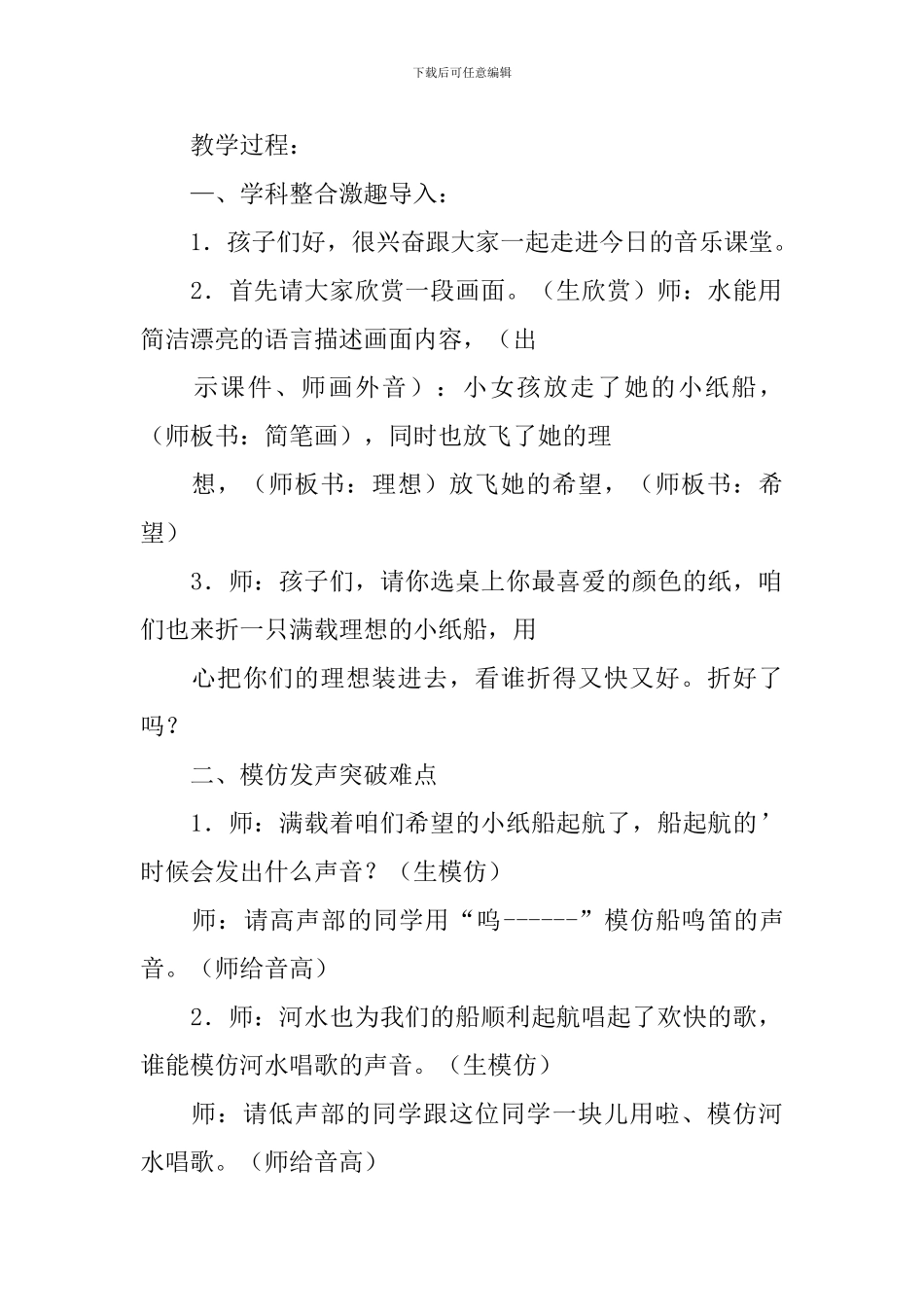 下载后可任意编辑

教学过程：

一、学科整合激趣导入：

1．孩子们好，很兴奋跟大家一起走进今日的音乐课堂。

2．首先请大家欣赏一段画面。（生欣赏）师：水能用简洁漂亮的语言描述画面内容，（出

示课件、师画外音）：小女孩放走了她的小纸船，（师板书：简笔画），同时也放飞了她的理

想，（师板书：理想）放飞她的希望，（师板书：希望）

3．师：孩子们，请你选桌上你最喜爱的颜色的纸，咱们也来折一只满载理想的小纸船，用

心把你们的理想装进去，看谁折得又快又好。折好了吗？

二、模仿发声突破难点

1．师：满载着咱们希望的小纸船起航了，船起航的’时候会发出什么声音？（生模仿）

师：请高声部的同学用“呜------”模仿船鸣笛的声音。（师给音高）

2．师：河水也为我们的船顺利起航唱起了欢快的歌，谁能模仿河水唱歌的声音。（生模仿）

师：请低声部的同学跟这位同学一块儿用啦、模仿河水唱歌。（师给音高）